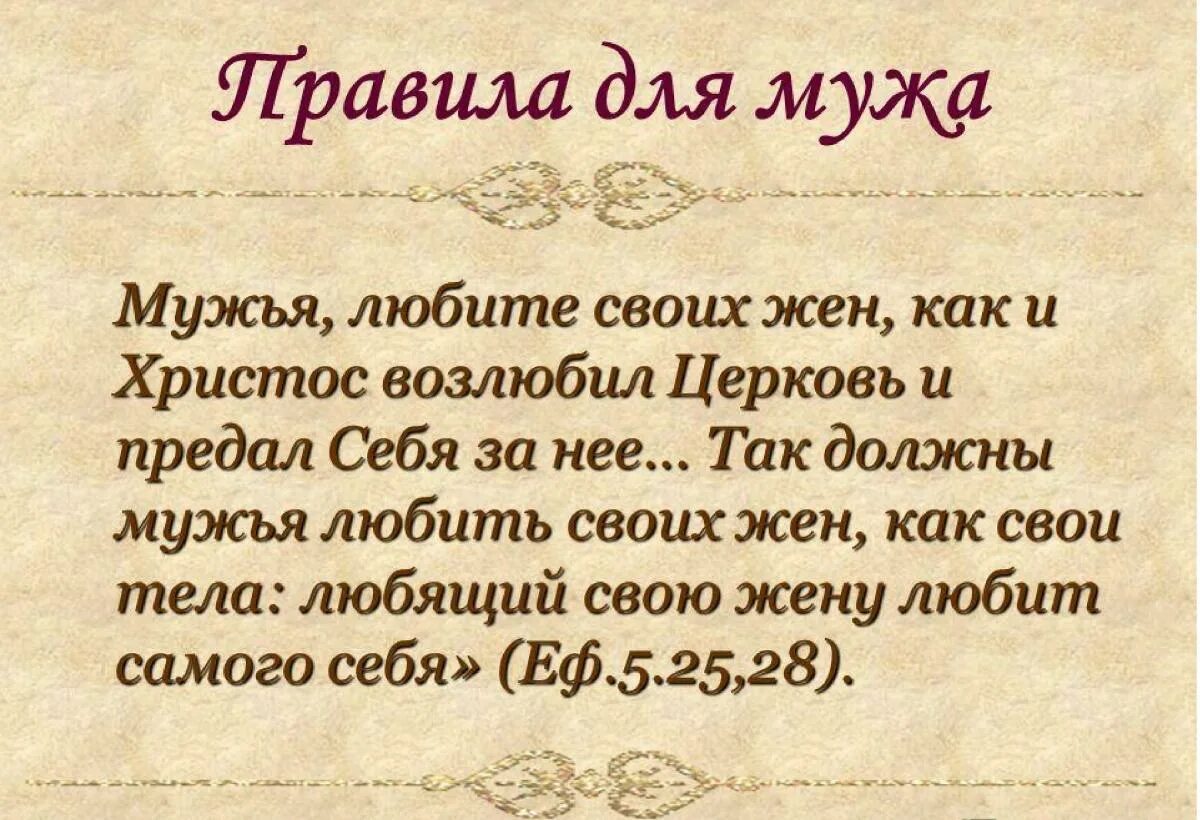 Правила для мужа

Мужья, любите своих жен, как и Христос возлюбил Церковь и предал Себя за нее... Так должны мужья любить своих жен, как свои тела: любящий свою жену любит самого себя» (Еф.5.25,28).